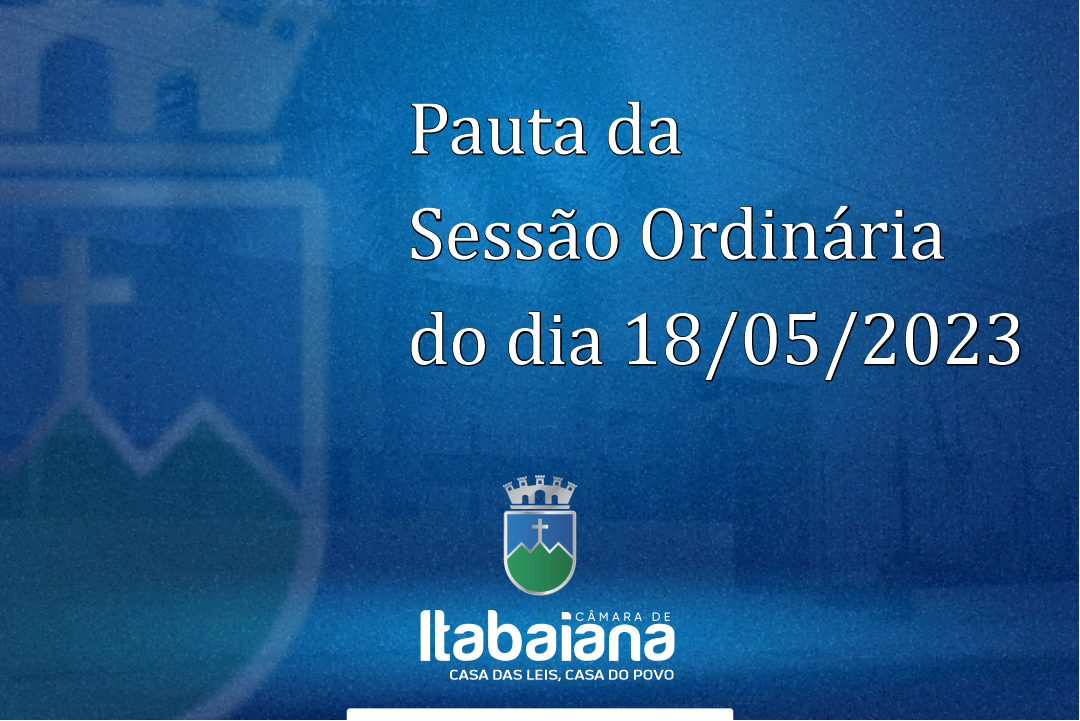 Pauta da
Sessão Ordinária
do dia 18/05/2023

CÂMARA DE
Itabaiana
CASA DAS LEIS, CASA DO POVO